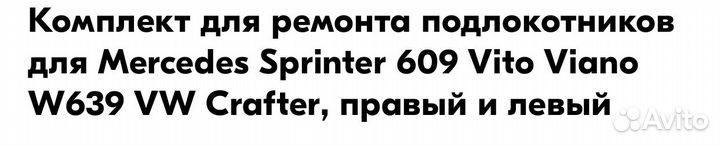 Комплект для ремонта подлокотников для Mercedes Sprinter 609 Vito Viano W639 VW Crafter, правый и левый

Avito